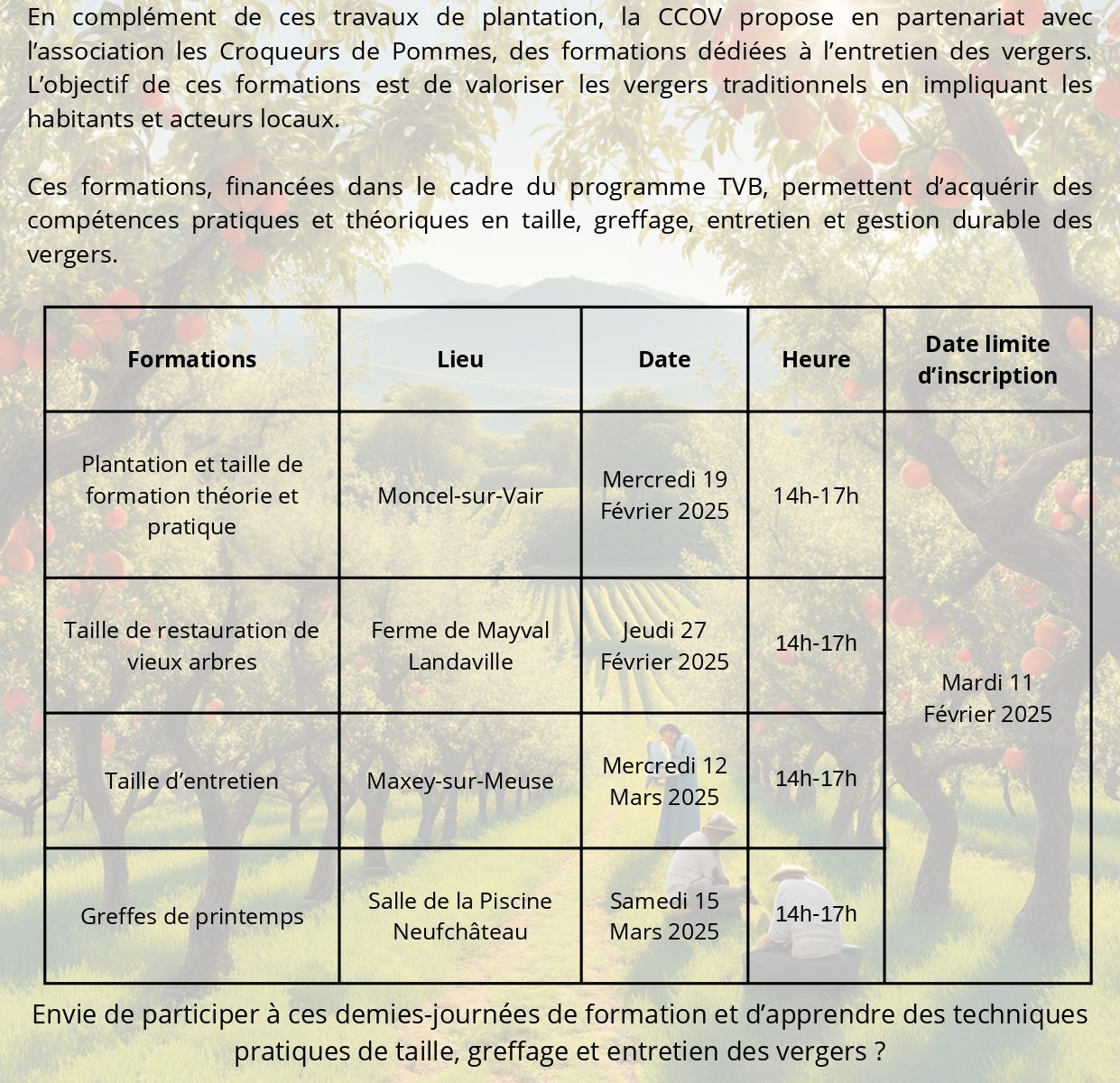 En complément de ces travaux de plantation, la CCOV propose en partenariat avec l'association les Croqueurs de Pommes, des formations dédiées à l'entretien des vergers. L'objectif de ces formations est de valoriser les vergers traditionnels en impliquant les habitants et acteurs locaux.

Ces formations, financées dans le cadre du programme TVB, permettent d'acquérir des compétences pratiques et théoriques en taille, greffage, entretien et gestion durable des vergers.

| Formations | Lieu | Date | Heure | Date limite d'inscription |
|---|---|---|---|---|
| Plantation et taille de formation théorie et pratique | Moncel-sur-Vair | Mercredi 19 Février 2025 | 14h-17h | Mardi 11 Février 2025 |
| Taille de restauration de vieux arbres | Ferme de Mayval Landaville | Jeudi 27 Février 2025 | 14h-17h | |
| Taille d'entretien | Maxey-sur-Meuse | Mercredi 12 Mars 2025 | 14h-17h | |
| Greffes de printemps | Salle de la Piscine Neufchâteau | Samedi 15 Mars 2025 | 14h-17h | |

Envie de participer à ces demies-journées de formation et d'apprendre des techniques pratiques de taille, greffage et entretien des vergers ?